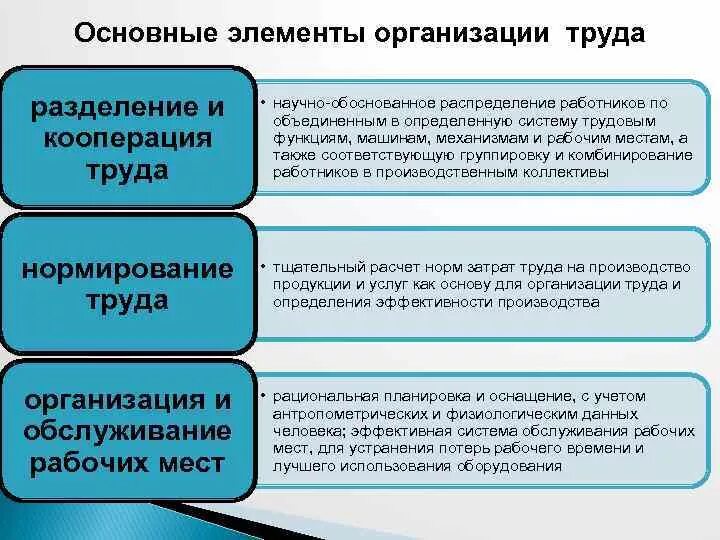 Основные элементы организации труда

разделение и кооперация труда

• научно-обоснованное распределение работников по объединенным в определенную систему трудовым функциям, машинам, механизмам и рабочим местам, а также соответствующую группировку и комбинирование работников в производственным коллективы

нормирование труда

• тщательный расчет норм затрат труда на производство продукции и услуг как основу для организации труда и определения эффективности производства

организация и обслуживание рабочих мест

• рациональная планировка и оснащение, с учетом антропометрических и физиологическим данных человека; эффективная система обслуживания рабочих мест, для устранения потерь рабочего времени и лучшего использования оборудования